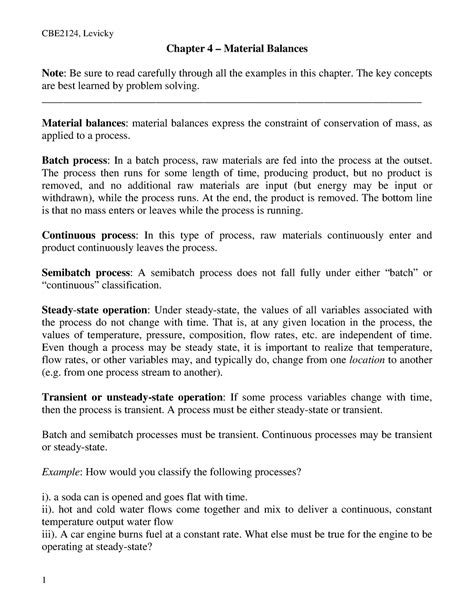 CBE2124, Levicky

Chapter 4 – Material Balances

Note: Be sure to read carefully through all the examples in this chapter. The key concepts are best learned by problem solving.

Material balances: material balances express the constraint of conservation of mass, as applied to a process.

Batch process: In a batch process, raw materials are fed into the process at the outset. The process then runs for some length of time, producing product, but no product is removed, and no additional raw materials are input (but energy may be input or withdrawn), while the process runs. At the end, the product is removed. The bottom line is that no mass enters or leaves while the process is running.

Continuous process: In this type of process, raw materials continuously enter and product continuously leaves the process.

Semibatch process: A semibatch process does not fall fully under either "batch" or "continuous" classification.

Steady-state operation: Under steady-state, the values of all variables associated with the process do not change with time. That is, at any given location in the process, the values of temperature, pressure, composition, flow rates, etc. are independent of time. Even though a process may be steady state, it is important to realize that temperature, flow rates, or other variables may, and typically do, change from one location to another (e.g. from one process stream to another).

Transient or unsteady-state operation: If some process variables change with time, then the process is transient. A process must be either steady-state or transient.

Batch and semibatch processes must be transient. Continuous processes may be transient or steady-state.

Example: How would you classify the following processes?

i). a soda can is opened and goes flat with time.
ii). hot and cold water flows come together and mix to deliver a continuous, constant temperature output water flow
iii). A car engine burns fuel at a constant rate. What else must be true for the engine to be operating at steady-state?

1